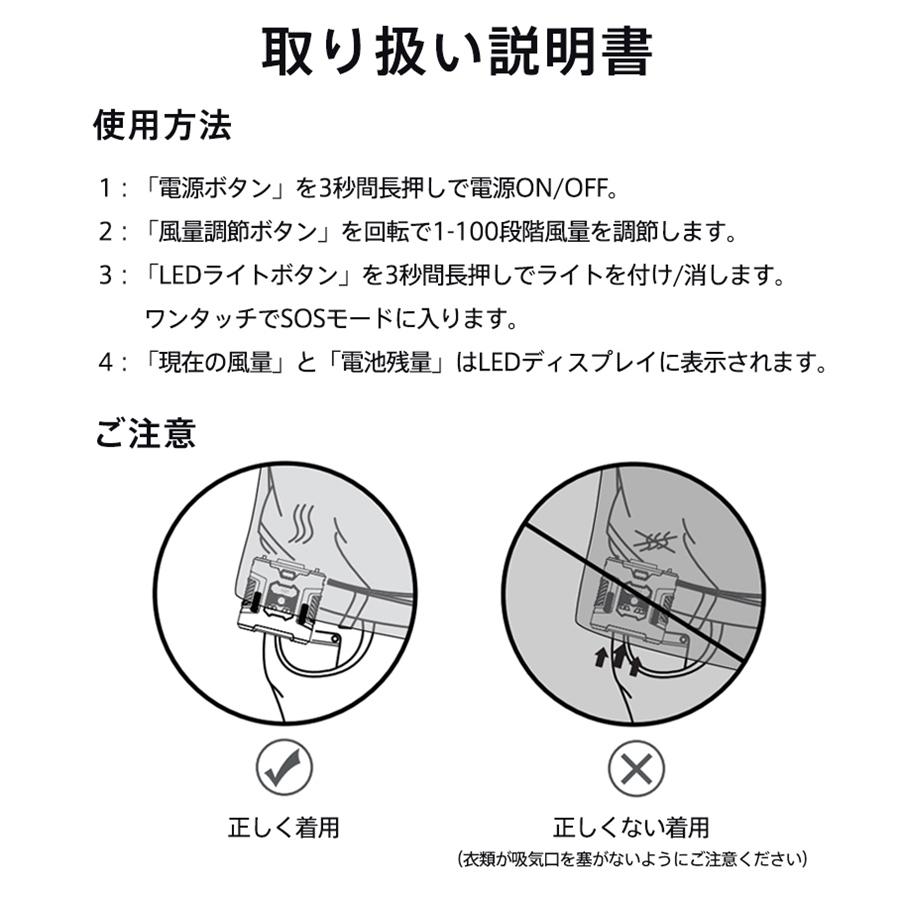 取り扱い説明書

使用方法

1：「電源ボタン」を3秒間長押しで電源ON/OFF。

2：「風量調節ボタン」を回転で1-100段階風量を調節します。

3：「LEDライトボタン」を3秒間長押しでライトを付け/消します。
ワンタッチでSOSモードに入ります。

4：「現在の風量」と「電池残量」はLEDディスプレイに表示されます。

ご注意

正しく着用

正しくない着用
(衣類が吸気口を塞がないようにご注意ください)